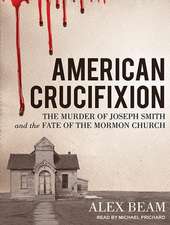 AMERICAN CRUCIFIXION

THE MURDER OF JOSEPH SMITH and the FATE OF THE MORMON CHURCH

ALEX BEAM

READ BY MICHAEL PRICHARD